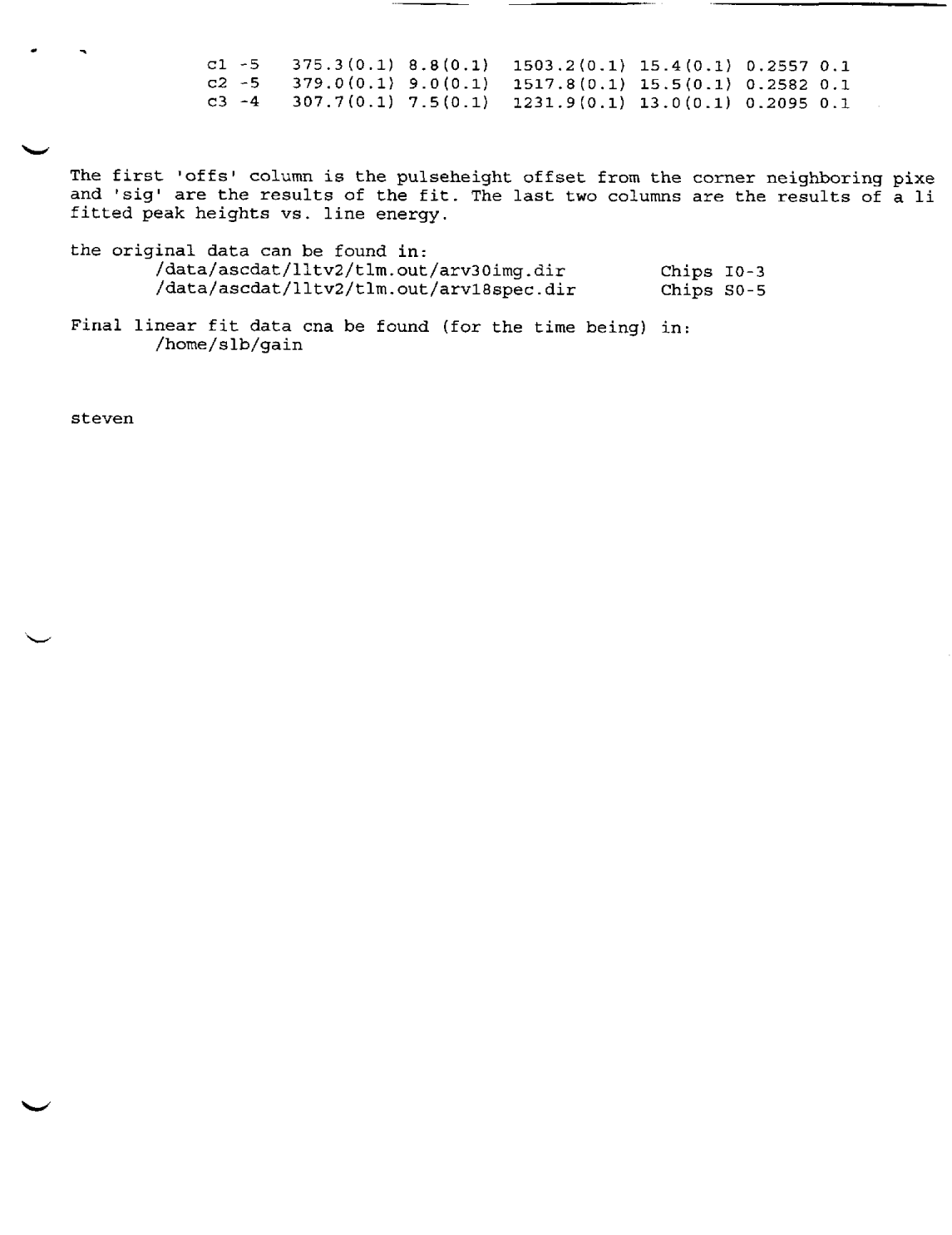 c1 -5 375.3(0.1) 8.8(0.1) 1503.2(0.1) 15.4(0.1) 0.2557 0.1
c2 -5 379.0(0.1) 9.0(0.1) 1517.8(0.1) 15.5(0.1) 0.2582 0.1
c3 -4 307.7(0.1) 7.5(0.1) 1231.9(0.1) 13.0(0.1) 0.2095 0.1

The first 'offs' column is the pulseheight offset from the corner neighboring pixe and 'sig' are the results of the fit. The last two columns are the results of a li fitted peak heights vs. line energy.

the original data can be found in:
/data/ascdat/lltv2/tlm.out/arv30img.dir Chips I0-3
/data/ascdat/lltv2/tlm.out/arv18spec.dir Chips S0-5

Final linear fit data cna be found (for the time being) in:
/home/slb/gain

steven